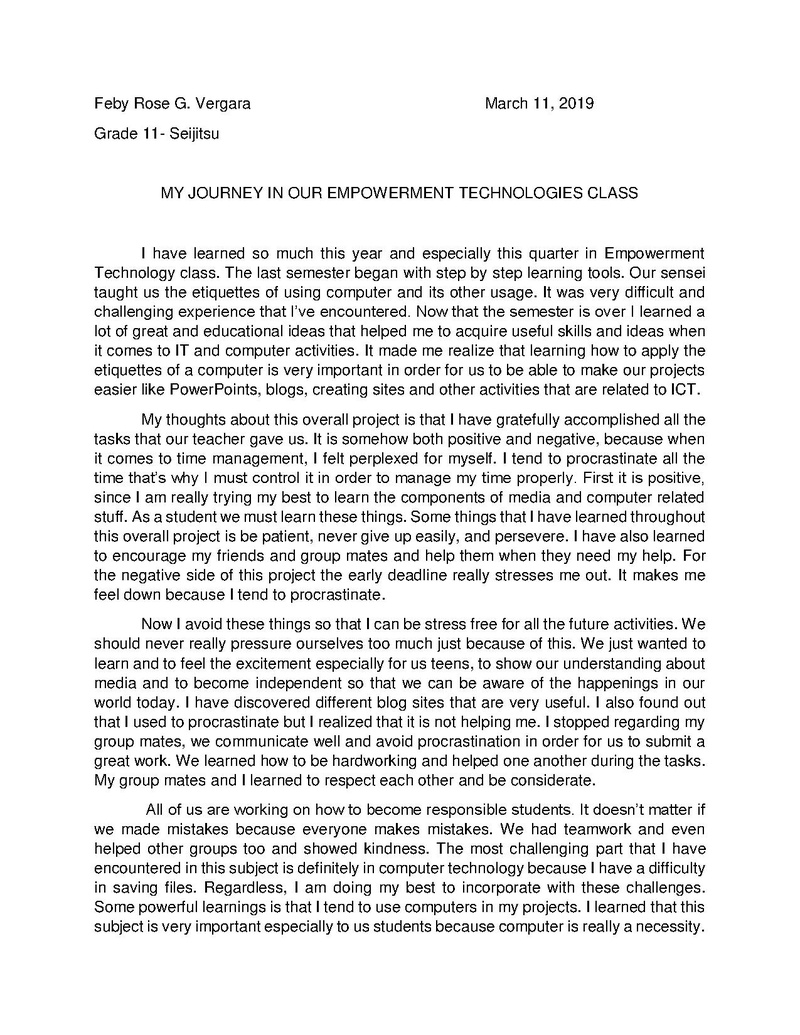 Feby Rose G. Vergara March 11, 2019

Grade 11- Seijitsu

MY JOURNEY IN OUR EMPOWERMENT TECHNOLOGIES CLASS

I have learned so much this year and especially this quarter in Empowerment Technology class. The last semester began with step by step learning tools. Our sensei taught us the etiquettes of using computer and its other usage. It was very difficult and challenging experience that I've encountered. Now that the semester is over I learned a lot of great and educational ideas that helped me to acquire useful skills and ideas when it comes to IT and computer activities. It made me realize that learning how to apply the etiquettes of a computer is very important in order for us to be able to make our projects easier like PowerPoints, blogs, creating sites and other activities that are related to ICT.

My thoughts about this overall project is that I have gratefully accomplished all the tasks that our teacher gave us. It is somehow both positive and negative, because when it comes to time management, I felt perplexed for myself. I tend to procrastinate all the time that's why I must control it in order to manage my time properly. First it is positive, since I am really trying my best to learn the components of media and computer related stuff. As a student we must learn these things. Some things that I have learned throughout this overall project is be patient, never give up easily, and persevere. I have also learned to encourage my friends and group mates and help them when they need my help. For the negative side of this project the early deadline really stresses me out. It makes me feel down because I tend to procrastinate.

Now I avoid these things so that I can be stress free for all the future activities. We should never really pressure ourselves too much just because of this. We just wanted to learn and to feel the excitement especially for us teens, to show our understanding about media and to become independent so that we can be aware of the happenings in our world today. I have discovered different blog sites that are very useful. I also found out that I used to procrastinate but I realized that it is not helping me. I stopped regarding my group mates, we communicate well and avoid procrastination in order for us to submit a great work. We learned how to be hardworking and helped one another during the tasks. My group mates and I learned to respect each other and be considerate.

All of us are working on how to become responsible students. It doesn't matter if we made mistakes because everyone makes mistakes. We had teamwork and even helped other groups too and showed kindness. The most challenging part that I have encountered in this subject is definitely in computer technology because I have a difficulty in saving files. Regardless, I am doing my best to incorporate with these challenges. Some powerful learnings is that I tend to use computers in my projects. I learned that this subject is very important especially to us students because computer is really a necessity.